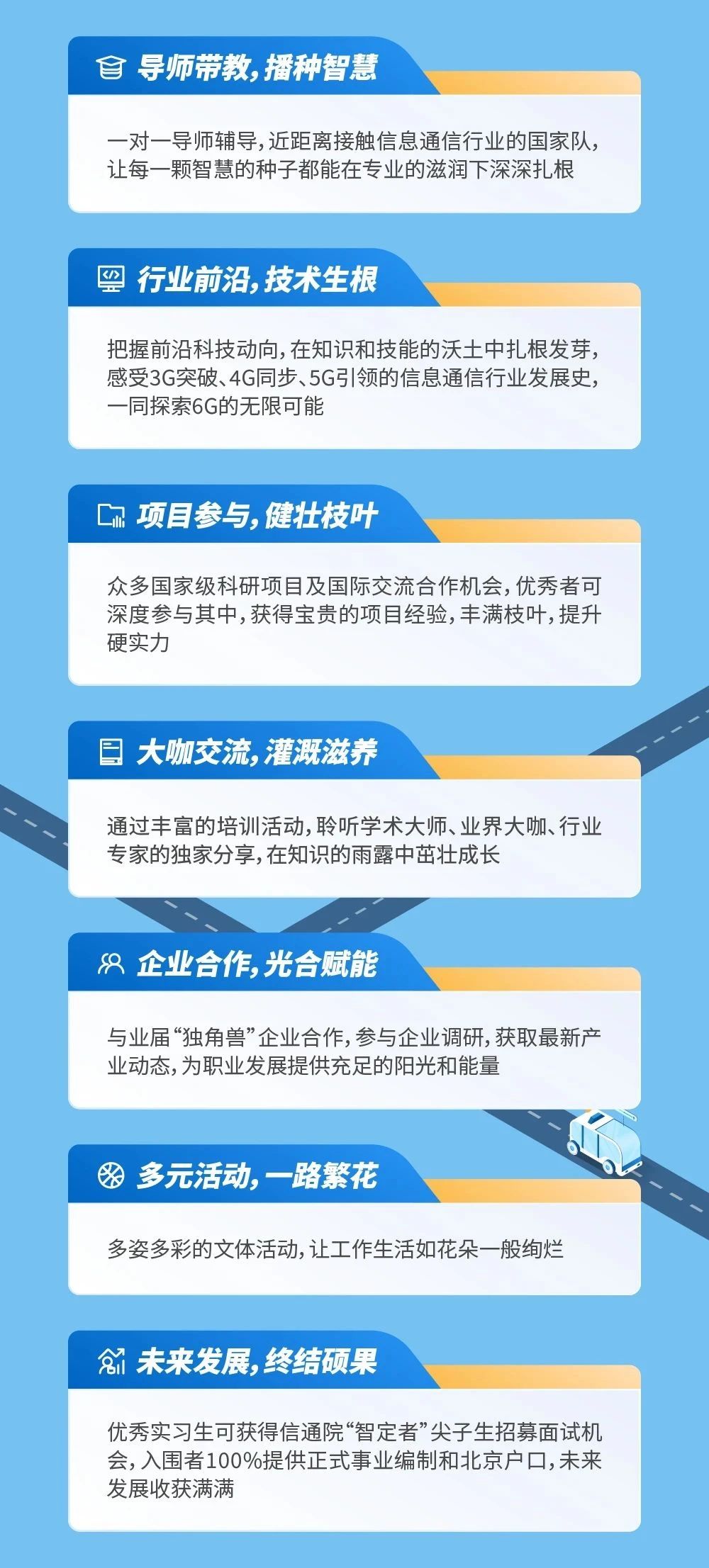 导师带教，播种智慧

一对一导师辅导，近距离接触信息通信行业的国家队，让每一颗智慧的种子都能在专业的滋润下深深扎根

行业前沿，技术生根

把握前沿科技动向，在知识和技能的沃土中扎根发芽，感受3G突破、4G同步、5G引领的信息通信行业发展史，一同探索6G的无限可能

项目参与，健壮枝叶

众多国家级科研项目及国际交流合作机会，优秀者可深度参与其中，获得宝贵的项目经验，丰满枝叶，提升硬实力

大咖交流，灌溉滋养

通过丰富的培训活动，聆听学术大师、业界大咖、行业专家的独家分享，在知识的雨露中茁壮成长

企业合作，光合赋能

与业届“独角兽”企业合作，参与企业调研，获取最新产业动态，为职业发展提供充足的阳光和能量

多元活动，一路繁花

多姿多彩的文体活动，让工作生活如花朵一般绚烂

未来发展，终结硕果

优秀实习生可获得信通院“智定者”尖子生招募面试机会，入围者100%提供正式事业编制和北京户口，未来发展收获满满